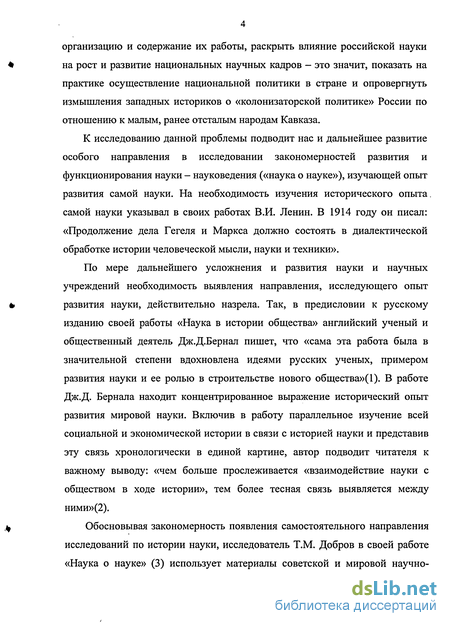 4

организацию и содержание их работы, раскрыть влияние российской науки на рост и развитие национальных научных кадров – это значит, показать на практике осуществление национальной политики в стране и опровергнуть измышления западных историков о «колонизаторской политике» России по отношению к малым, ранее отсталым народам Кавказа.

К исследованию данной проблемы подводит нас и дальнейшее развитие особого направления в исследовании закономерностей развития и функционирования науки – науковедения («наука о науке»), изучающей опыт развития самой науки. На необходимость изучения исторического опыта самой науки указывал в своих работах В.И. Ленин. В 1914 году он писал: «Продолжение дела Гегеля и Маркса должно состоять в диалектической обработке истории человеческой мысли, науки и техники».

По мере дальнейшего усложнения и развития науки и научных учреждений необходимость выявления направления, исследующего опыт развития науки, действительно назрела. Так, в предисловии к русскому изданию своей работы «Наука в истории общества» английский ученый и общественный деятель Дж.Д.Бернал пишет, что «сама эта работа была в значительной степени вдохновлена идеями русских ученых, примером развития науки и ее ролью в строительстве нового общества»(1). В работе Дж.Д. Бернала находит концентрированное выражение исторический опыт развития мировой науки. Включив в работу параллельное изучение всей социальной и экономической истории в связи с историей науки и представив эту связь хронологически в единой картине, автор подводит читателя к важному выводу: «чем больше прослеживается «взаимодействие науки с обществом в ходе истории», тем более тесная связь выявляется между ними»(2).

Обосновывая закономерность появления самостоятельного направления исследований по истории науки, исследователь Т.М. Добров в своей работе «Наука о науке» (3) использует материалы советской и мировой научно-

dsLib.net
библиотека диссертаций